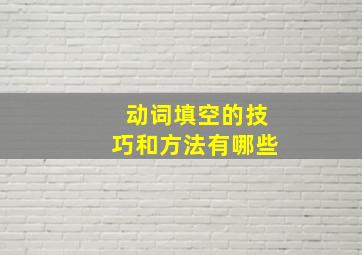 动词填空的技巧和方法有哪些